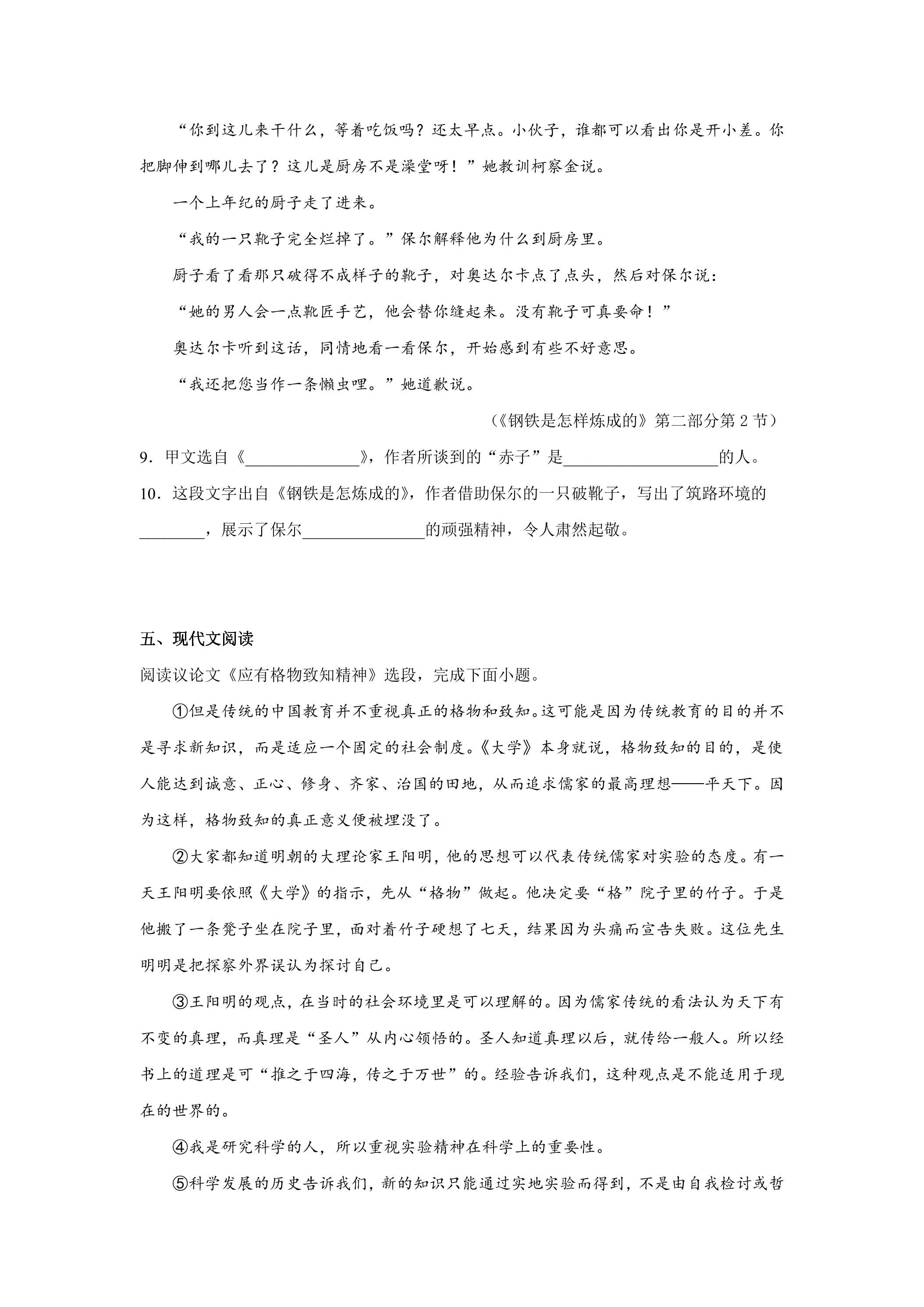 “你到这儿来干什么，等着吃饭吗？还太早点。小伙子，谁都可以看出你是开小差。你把脚伸到哪儿去了？这儿是厨房不是澡堂呀！”她教训柯察金说。

一个上年纪的厨子走了进来。

“我的一只靴子完全烂掉了。”保尔解释他为什么到厨房里。

厨子看了看那只破得不成样子的靴子，对奥达尔卡点了点头，然后对保尔说：

“她的男人会一点靴匠手艺，他会替你缝起来。没有靴子可真要命！”

奥达尔卡听到这话，同情地看一看保尔，开始感到有些不好意思。

“我还把您当作一条懒虫哩。”她道歉说。

（《钢铁是怎样炼成的》第二部分第2节）

9．甲文选自《____》，作者所谈到的“赤子”是____的人。

10．这段文字出自《钢铁是怎炼成的》，作者借助保尔的一只破靴子，写出了筑路环境的____，展示了保尔____的顽强精神，令人肃然起敬。

五、现代文阅读

阅读议论文《应有格物致知精神》选段，完成下面小题。

①但是传统的中国教育并不重视真正的格物和致知。这可能是因为传统教育的目的并不是寻求新知识，而是适应一个固定的社会制度。《大学》本身就说，格物致知的目的，是使人能达到诚意、正心、修身、齐家、治国的田地，从而追求儒家的最高理想——平天下。因为这样，格物致知的真正意义便被埋没了。

②大家都知道明朝的大理论家王阳明，他的思想可以代表传统儒家对实验的态度。有一天王阳明要依照《大学》的指示，先从“格物”做起。他决定要“格”院子里的竹子。于是他搬了一条凳子坐在院子里，面对着竹子硬想了七天，结果因为头痛而宣告失败。这位先生明明是把探察外界误认为探讨自己。

③王阳明的观点，在当时的社会环境里是可以理解的。因为儒家传统的看法认为天下有不变的真理，而真理是“圣人”从内心领悟的。圣人知道真理以后，就传给一般人。所以经书上的道理是可“推之于四海，传之于万世”的。经验告诉我们，这种观点是不能适用于现在的世界的。

④我是研究科学的人，所以重视实验精神在科学上的重要性。

⑤科学发展的历史告诉我们，新的知识只能通过实地实验而得到，不是由自我检讨或哲